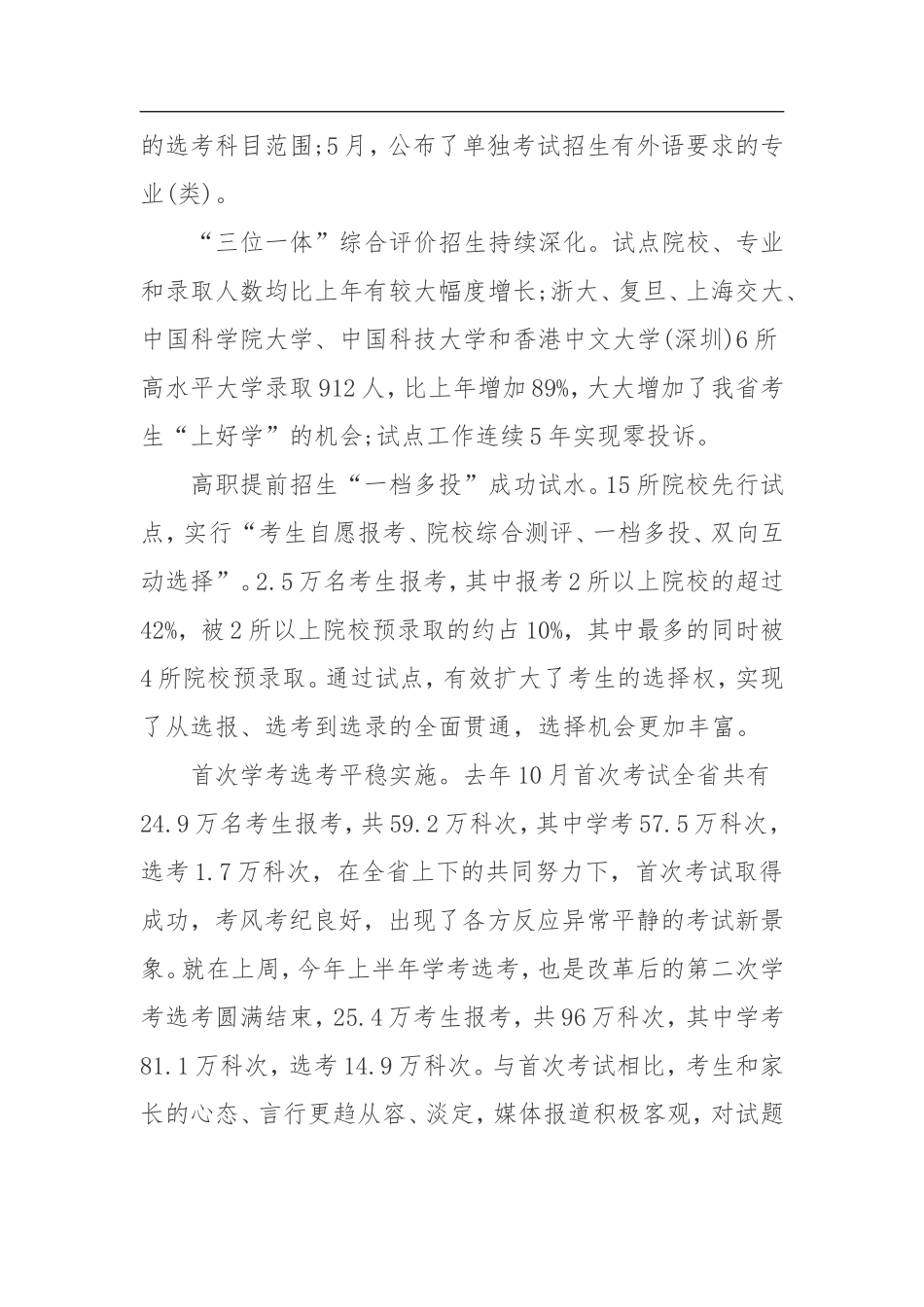 的选考科目范围;5月，公布了单独考试招生有外语要求的专业(类)。

“三位一体”综合评价招生持续深化。试点院校、专业和录取人数均比上年有较大幅度增长;浙大、复旦、上海交大、中国科学院大学、中国科技大学和香港中文大学(深圳)6所高水平大学录取912人，比上年增加89%，大大增加了我省考生“上好学”的机会;试点工作连续5年实现零投诉。

高职提前招生“一档多投”成功试水。15所院校先行试点，实行“考生自愿报考、院校综合测评、一档多投、双向互动选择”。2.5万名考生报考，其中报考2所以上院校的超过42%，被2所以上院校预录取的约占10%，其中最多的同时被4所院校预录取。通过试点，有效扩大了考生的选择权，实现了从选报、选考到选录的全面贯通，选择机会更加丰富。

首次学考选考平稳实施。去年10月首次考试全省共有24.9万名考生报考，共59.2万科次，其中学考57.5万科次，选考1.7万科次，在全省上下的共同努力下，首次考试取得成功，考风考纪良好，出现了各方反应异常平静的考试新景象。就在上周，今年上半年学考选考，也是改革后的第二次学考选考圆满结束，25.4万考生报考，共96万科次，其中学考81.1万科次，选考14.9万科次。与首次考试相比，考生和家长的心态、言行更趋从容、淡定，媒体报道积极客观，对试题